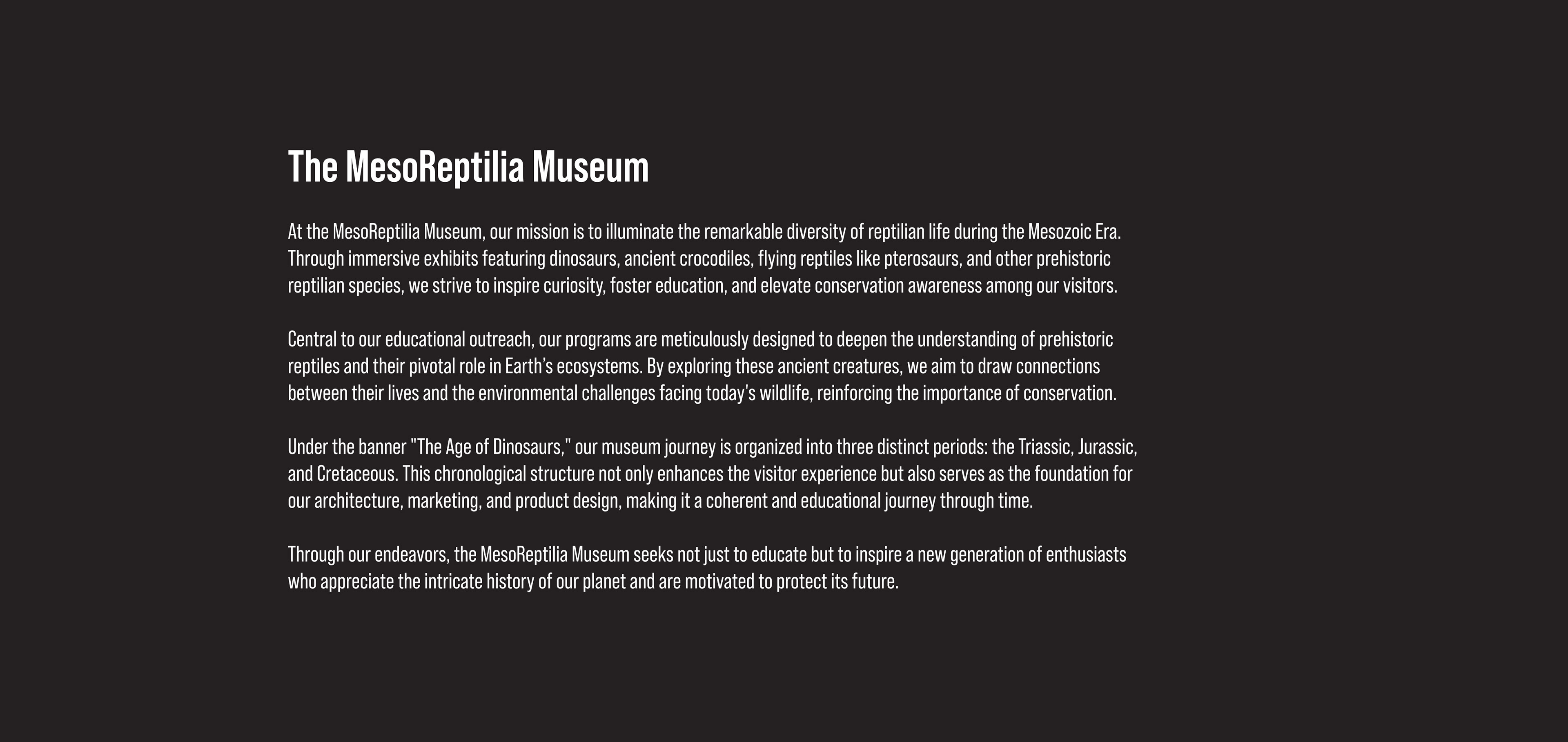 The MesoReptilia Museum

At the MesoReptilia Museum, our mission is to illuminate the remarkable diversity of reptilian life during the Mesozoic Era. Through immersive exhibits featuring dinosaurs, ancient crocodiles, flying reptiles like pterosaurs, and other prehistoric reptilian species, we strive to inspire curiosity, foster education, and elevate conservation awareness among our visitors.

Central to our educational outreach, our programs are meticulously designed to deepen the understanding of prehistoric reptiles and their pivotal role in Earth's ecosystems. By exploring these ancient creatures, we aim to draw connections between their lives and the environmental challenges facing today's wildlife, reinforcing the importance of conservation.

Under the banner "The Age of Dinosaurs," our museum journey is organized into three distinct periods: the Triassic, Jurassic, and Cretaceous. This chronological structure not only enhances the visitor experience but also serves as the foundation for our architecture, marketing, and product design, making it a coherent and educational journey through time.

Through our endeavors, the MesoReptilia Museum seeks not just to educate but to inspire a new generation of enthusiasts who appreciate the intricate history of our planet and are motivated to protect its future.